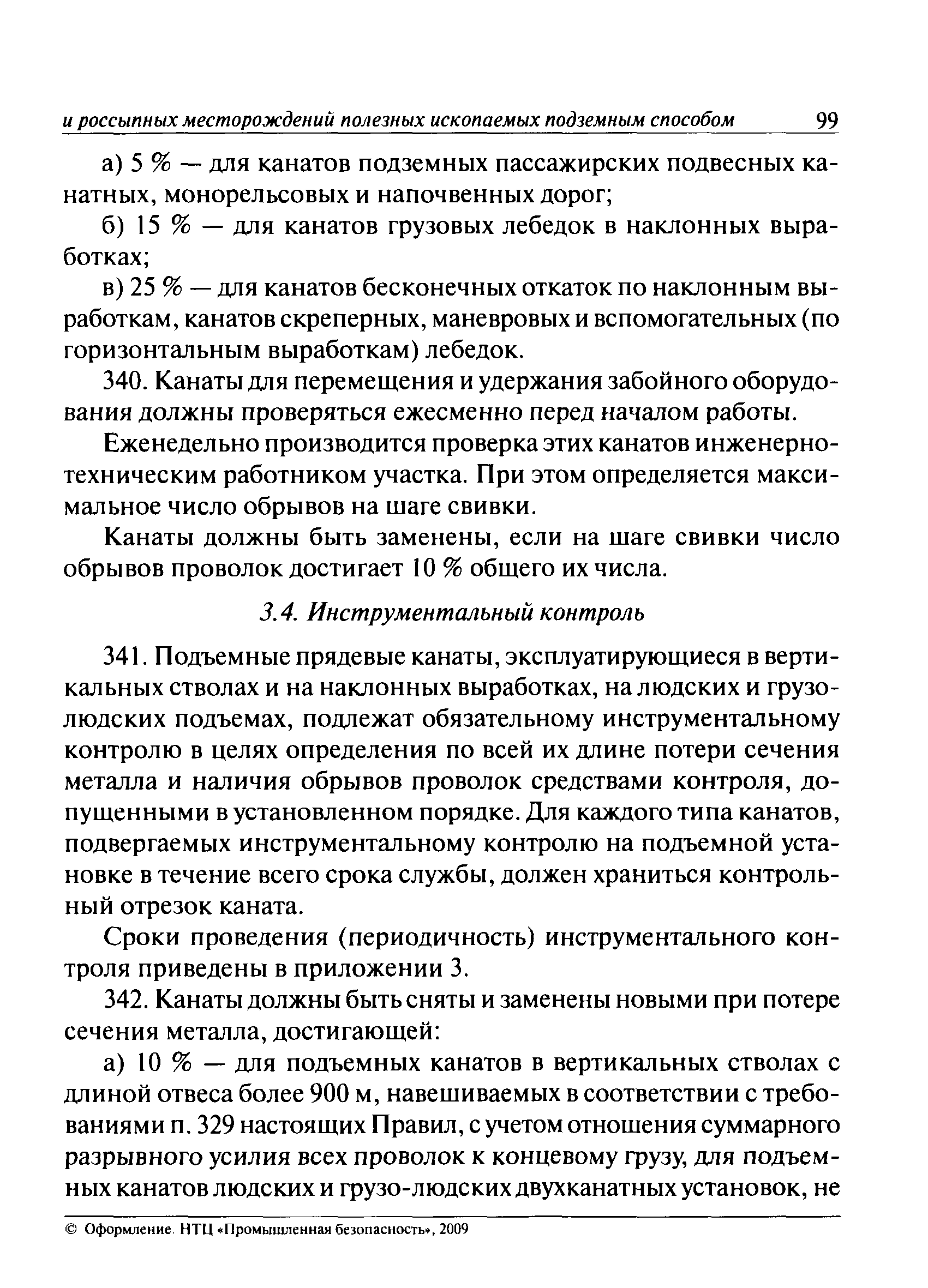 и россыпных месторождений полезных ископаемых подземным способом 99

а) 5 % — для канатов подземных пассажирских подвесных канатных, монорельсовых и напочвенных дорог;

б) 15 % — для канатов грузовых лебедок в наклонных выработках;

в) 25 % — для канатов бесконечных откаток по наклонным выработкам, канатов скреперных, маневровых и вспомогательных (по горизонтальным выработкам) лебедок.

340. Канаты для перемещения и удержания забойного оборудования должны проверяться ежесменно перед началом работы.

Еженедельно производится проверка этих канатов инженерно-техническим работником участка. При этом определяется максимальное число обрывов на шаге свивки.

Канаты должны быть заменены, если на шаге свивки число обрывов проволок достигает 10 % общего их числа.

3.4. Инструментальный контроль

341. Подъемные прядевые канаты, эксплуатирующиеся в вертикальных стволах и на наклонных выработках, на людских и грузо-людских подъемах, подлежат обязательному инструментальному контролю в целях определения по всей их длине потери сечения металла и наличия обрывов проволок средствами контроля, допущенными в установленном порядке. Для каждого типа канатов, подвергаемых инструментальному контролю на подъемной установке в течение всего срока службы, должен храниться контрольный отрезок каната.

Сроки проведения (периодичность) инструментального контроля приведены в приложении 3.

342. Канаты должны быть сняты и заменены новыми при потере сечения металла, достигающей:

а) 10 % — для подъемных канатов в вертикальных стволах с длиной отвеса более 900 м, навешиваемых в соответствии с требованиями п. 329 настоящих Правил, с учетом отношения суммарного разрывного усилия всех проволок к концевому грузу, для подъемных канатов людских и грузо-людских двухканатных установок, не

© Оформление. НТЦ «Промышленная безопасность», 2009